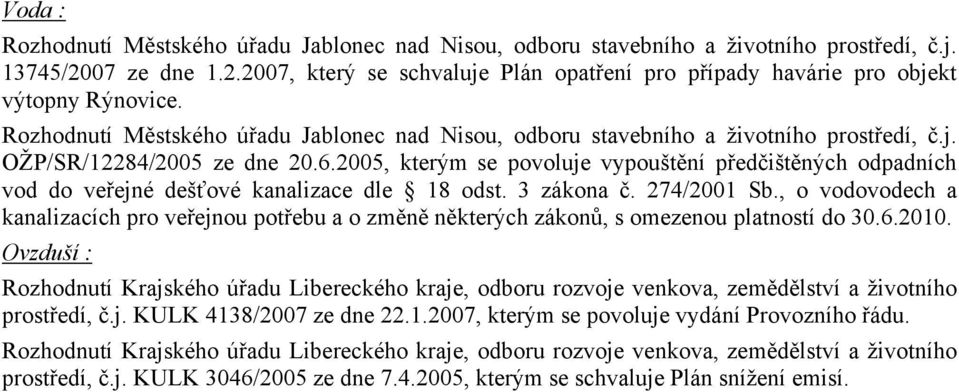 Voda :

Rozhodnutí Městského úřadu Jablonec nad Nisou, odboru stavebního a životního prostředí, č.j. 13745/2007 ze dne 1.2.2007, který se schvaluje Plán opatření pro případy havárie pro objekt výtopny Rýnovice.

Rozhodnutí Městského úřadu Jablonec nad Nisou, odboru stavebního a životního prostředí, č.j. OŽP/SR/12284/2005 ze dne 20.6.2005, kterým se povoluje vypouštění předčištěných odpadních vod do veřejné dešťové kanalizace dle § 18 odst. 3 zákona č. 274/2001 Sb., o vodovodech a kanalizacích pro veřejnou potřebu a o změně některých zákonů, s omezenou platností do 30.6.2010.

Ovzduší :

Rozhodnutí Krajského úřadu Libereckého kraje, odboru rozvoje venkova, zemědělství a životního prostředí, č.j. KULK 4138/2007 ze dne 22.1.2007, kterým se povoluje vydání Provozního řádu.

Rozhodnutí Krajského úřadu Libereckého kraje, odboru rozvoje venkova, zemědělství a životního prostředí, č.j. KULK 3046/2005 ze dne 7.4.2005, kterým se schvaluje Plán snížení emisí.